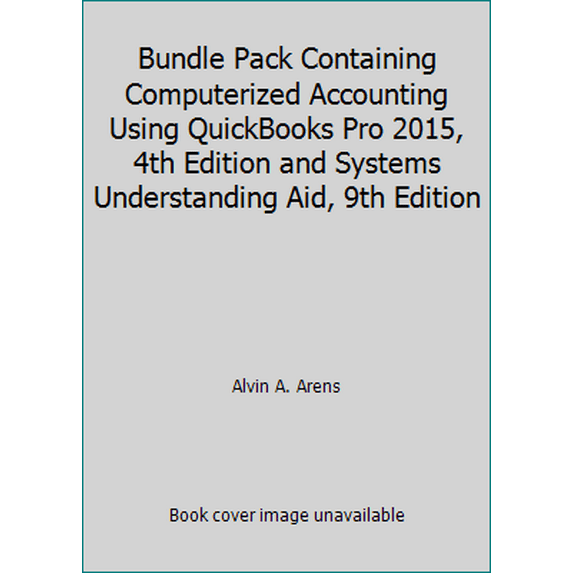 Bundle Pack Containing Computerized Accounting Using QuickBooks Pro 2015, 4th Edition and Systems Understanding Aid, 9th Edition

Alvin A. Arens

Book cover image unavailable